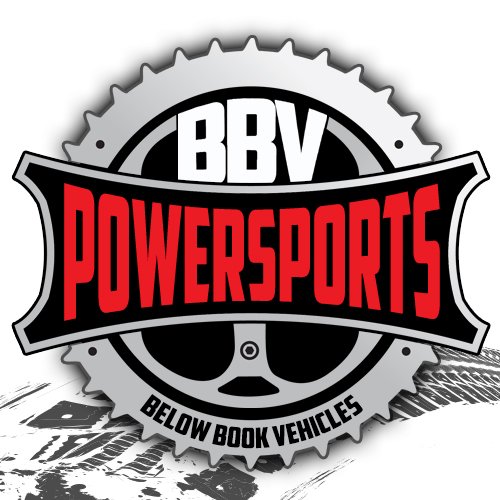 BBV
POWERSPORTS
BELOW BOOK VEHICLES